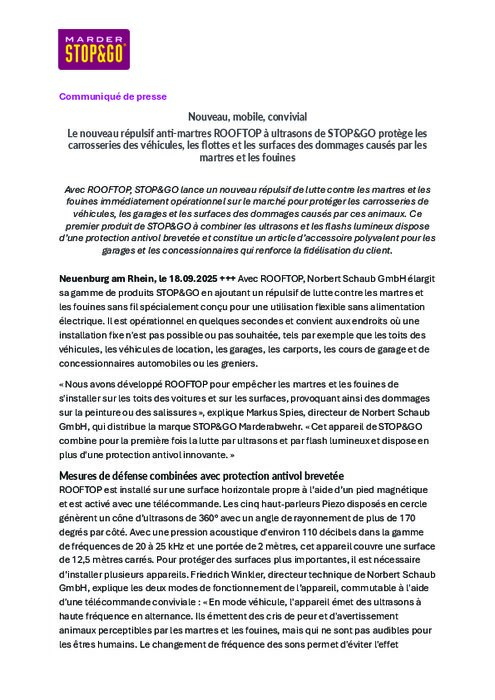 MARDER
STOP&GO

Communiqué de presse

Nouveau, mobile, convivial

Le nouveau répulsif anti-martres ROOFTOP à ultrasons de STOP&GO protège les carrosseries des véhicules, les flottes et les surfaces des dommages causés par les martres et les fouines

Avec ROOFTOP, STOP&GO lance un nouveau répulsif de lutte contre les martres et les fouines immédiatement opérationnel sur le marché pour protéger les carrosseries de véhicules, les garages et les surfaces des dommages causés par ces animaux. Ce premier produit de STOP&GO à combiner les ultrasons et les flashs lumineux dispose d'une protection antivol brevetée et constitue un article d'accessoire polyvalent pour les garages et les concessionnaires qui renforce la fidélisation du client.

Neuenburg am Rhein, le 18.09.2025 +++ Avec ROOFTOP, Norbert Schaub GmbH élargit sa gamme de produits STOP&GO en ajoutant un répulsif de lutte contre les martres et les fouines sans fil spécialement conçu pour une utilisation flexible sans alimentation électrique. Il est opérationnel en quelques secondes et convient aux endroits où une installation fixe n'est pas possible ou pas souhaitée, tels par exemple que les toits des véhicules, les véhicules de location, les garages, les carports, les cours de garage et de concessionnaires automobiles ou les greniers.

« Nous avons développé ROOFTOP pour empêcher les martres et les fouines de s'installer sur les toits des voitures et sur les surfaces, provoquant ainsi des dommages sur la peinture ou des salissures », explique Markus Spies, directeur de Norbert Schaub GmbH, qui distribue la marque STOP&GO Marderabwehr. « Cet appareil de STOP&GO combine pour la première fois la lutte par ultrasons et par flash lumineux et dispose en plus d'une protection antivol innovante. »

Mesures de défense combinées avec protection antivol brevetée

ROOFTOP est installé sur une surface horizontale propre à l'aide d'un pied magnétique et est activé avec une télécommande. Les cinq haut-parleurs Piezo disposés en cercle génèrent un cône d'ultrasons de 360° avec un angle de rayonnement de plus de 170 degrés par côté. Avec une pression acoustique d'environ 110 décibels dans la gamme de fréquences de 20 à 25 kHz et une portée de 2 mètres, cet appareil couvre une surface de 12,5 mètres carrés. Pour protéger des surfaces plus importantes, il est nécessaire d'installer plusieurs appareils. Friedrich Winkler, directeur technique de Norbert Schaub GmbH, explique les deux modes de fonctionnement de l'appareil, commutable à l'aide d'une télécommande conviviale : « En mode véhicule, l'appareil émet des ultrasons à haute fréquence en alternance. Ils émettent des cris de peur et d'avertissement animaux perceptibles par les martres et les fouines, mais qui ne sont pas audibles pour les êtres humains. Le changement de fréquence des sons permet d'éviter l'effet